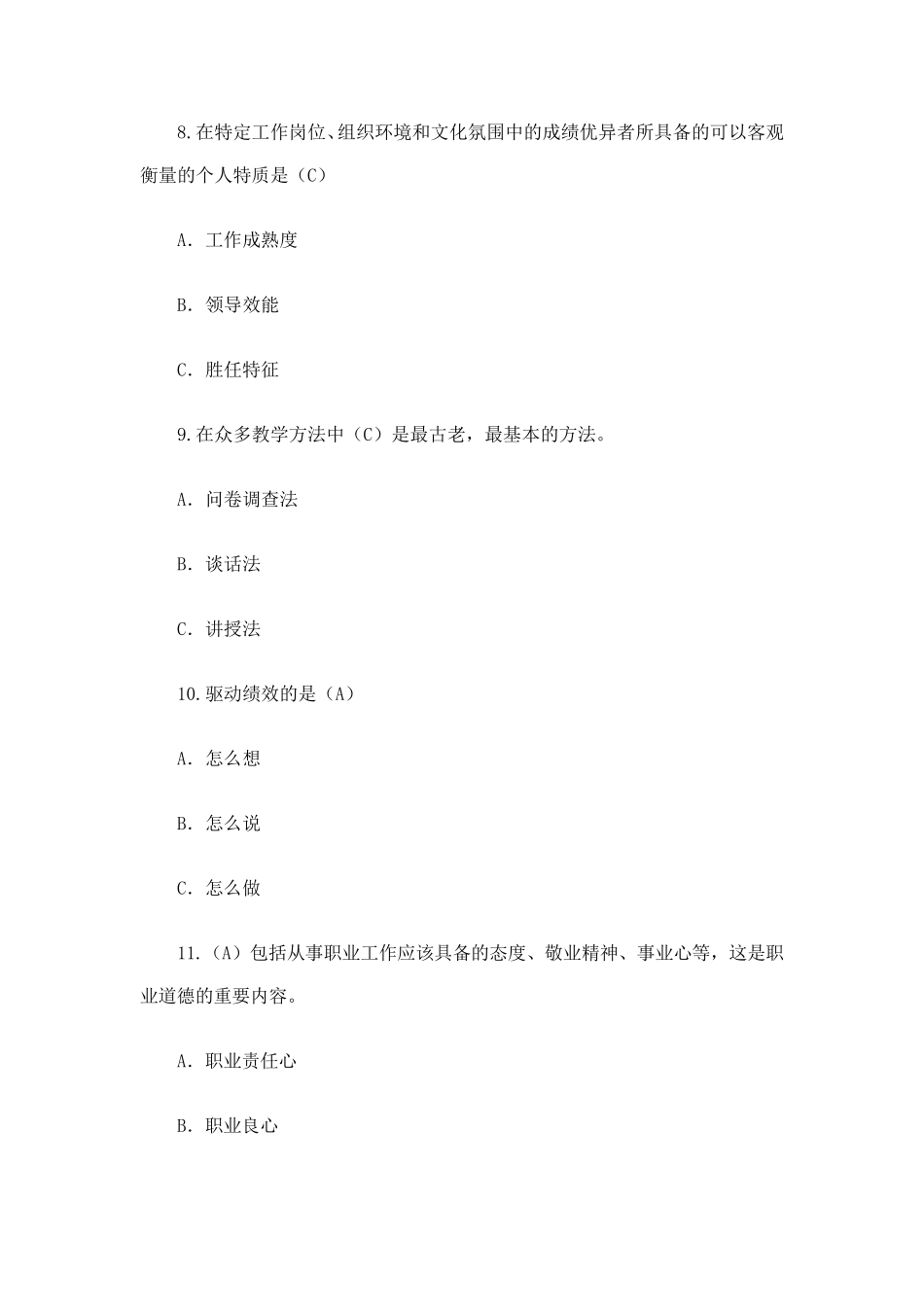 8.在特定工作岗位、组织环境和文化氛围中的成绩优异者所具备的可以客观衡量的个人特质是（C）

A. 工作成熟度

B. 领导效能

C. 胜任特征

9.在众多教学方法中（C）是最古老，最基本的方法。

A. 问卷调查法

B. 谈话法

C. 讲授法

10.驱动绩效的是（A）

A. 怎么想

B. 怎么说

C. 怎么做

11.（A）包括从事职业工作应该具备的态度、敬业精神、事业心等，这是职业道德的重要内容。

A. 职业责任心

B. 职业良心